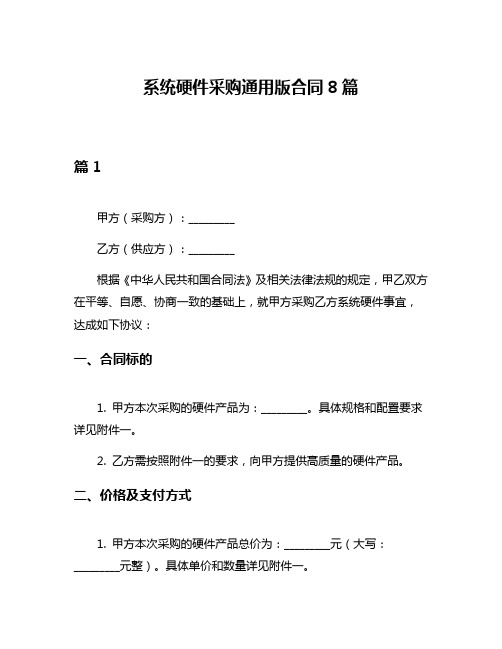 系统硬件采购通用版合同 8 篇

篇 1

甲方（采购方）：________

乙方（供应方）：________

根据《中华人民共和国合同法》及相关法律法规的规定，甲乙双方在平等、自愿、协商一致的基础上，就甲方采购乙方系统硬件事宜，达成如下协议：

一、合同标的

1. 甲方本次采购的硬件产品为：________。具体规格和配置要求详见附件一。

2. 乙方需按照附件一的要求，向甲方提供高质量的硬件产品。

二、价格及支付方式

1. 甲方本次采购的硬件产品总价为：________元（大写：________元整）。具体单价和数量详见附件一。